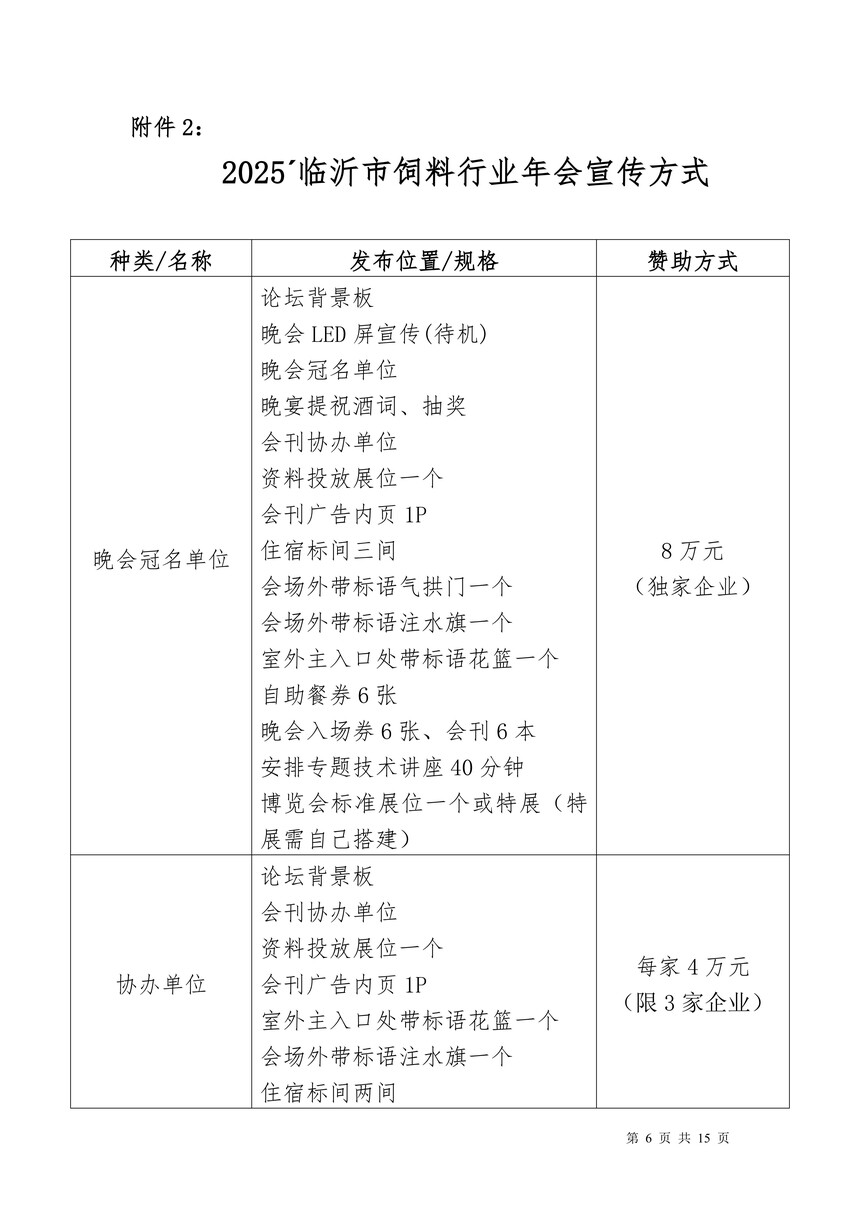 附件 2：

2025´临沂市饲料行业年会宣传方式

| 种类/名称 | 发布位置/规格 | 赞助方式 |
|---|---|---|
| 晚会冠名单位 | 论坛背景板<br>晚会 LED 屏宣传(待机)<br>晚会冠名单位<br>晚宴提祝酒词、抽奖<br>会刊协办单位<br>资料投放展位一个<br>会刊广告内页 1P<br>住宿标间三间<br>会场外带标语气拱门一个<br>会场外带标语注水旗一个<br>室外主入口处带标语花篮一个<br>自助餐券 6 张<br>晚会入场券 6 张、会刊 6 本<br>安排专题技术讲座 40 分钟<br>博览会标准展位一个或特展（特展需自己搭建） | 8 万元<br>（独家企业） |
| 协办单位 | 论坛背景板<br>会刊协办单位<br>资料投放展位一个<br>会刊广告内页 1P<br>室外主入口处带标语花篮一个<br>会场外带标语注水旗一个<br>住宿标间两间 | 每家 4 万元<br>（限 3 家企业） |

第 6 页 共 15 页